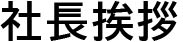 社長挨拶